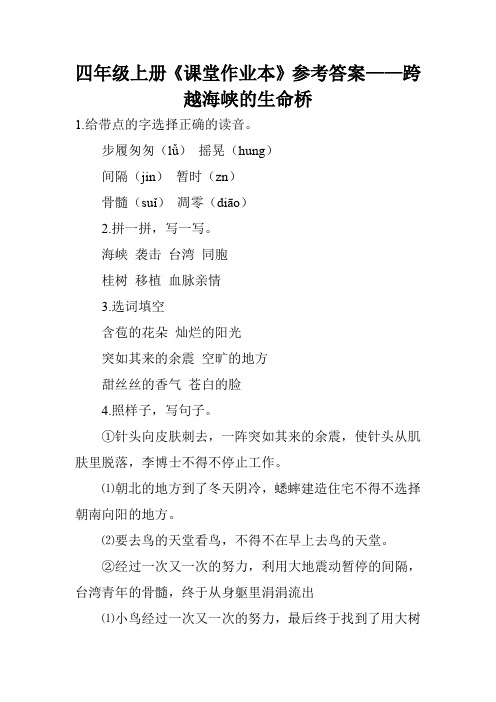 四年级上册《课堂作业本》参考答案——跨越海峡的生命桥

1.给带点的字选择正确的读音。

步履匆匆（lǚ） 摇晃（hung）

间隔（jin） 暂时（zn）

骨髓（suǐ） 凋零（diāo）

2.拼一拼，写一写。

海峡 袭击 台湾 同胞

桂树 移植 血脉亲情

3.选词填空

含苞的花朵 灿烂的阳光

突如其来的余震 空旷的地方

甜丝丝的香气 苍白的脸

4.照样子，写句子。

①针头向皮肤刺去，一阵突如其来的余震，使针头从肌肤里脱落，李博士不得不停止工作。

⑴朝北的地方到了冬天阴冷，蟋蟀建造住宅不得不选择朝南向阳的地方。

⑵要去鸟的天堂看鸟，不得不在早上去鸟的天堂。

②经过一次又一次的努力，利用大地震动暂停的间隔，台湾青年的骨髓，终于从身躯里涓涓流出

⑴小鸟经过一次又一次的努力，最后终于找到了用大树